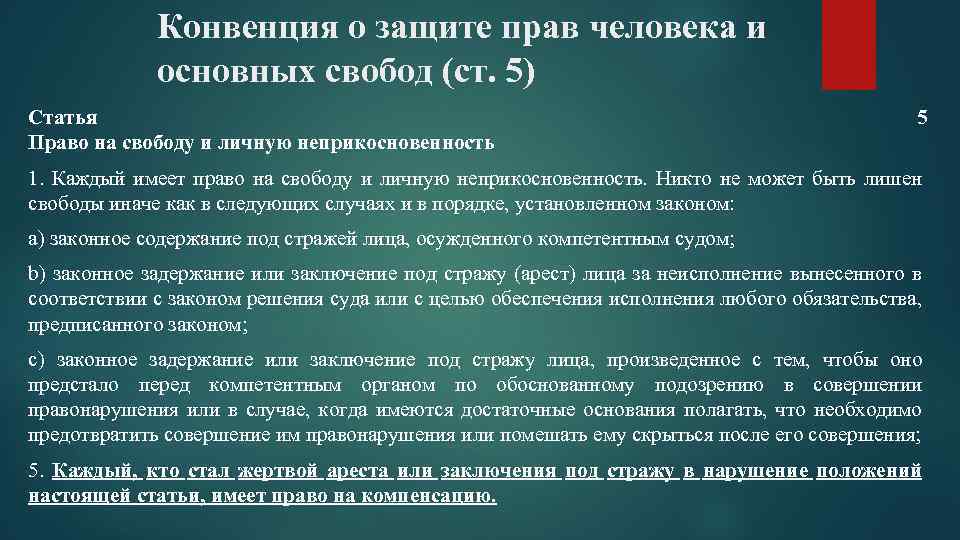 Конвенция о защите прав человека и основных свобод (ст. 5)

Статья 5
Право на свободу и личную неприкосновенность

1. Каждый имеет право на свободу и личную неприкосновенность. Никто не может быть лишен свободы иначе как в следующих случаях и в порядке, установленном законом:

a) законное содержание под стражей лица, осужденного компетентным судом;

b) законное задержание или заключение под стражу (арест) лица за неисполнение вынесенного в соответствии с законом решения суда или с целью обеспечения исполнения любого обязательства, предписанного законом;

c) законное задержание или заключение под стражу лица, произведенное с тем, чтобы оно предстало перед компетентным органом по обоснованному подозрению в совершении правонарушения или в случае, когда имеются достаточные основания полагать, что необходимо предотвратить совершение им правонарушения или помешать ему скрыться после его совершения;

5. Каждый, кто стал жертвой ареста или заключения под стражу в нарушение положений настоящей статьи, имеет право на компенсацию.